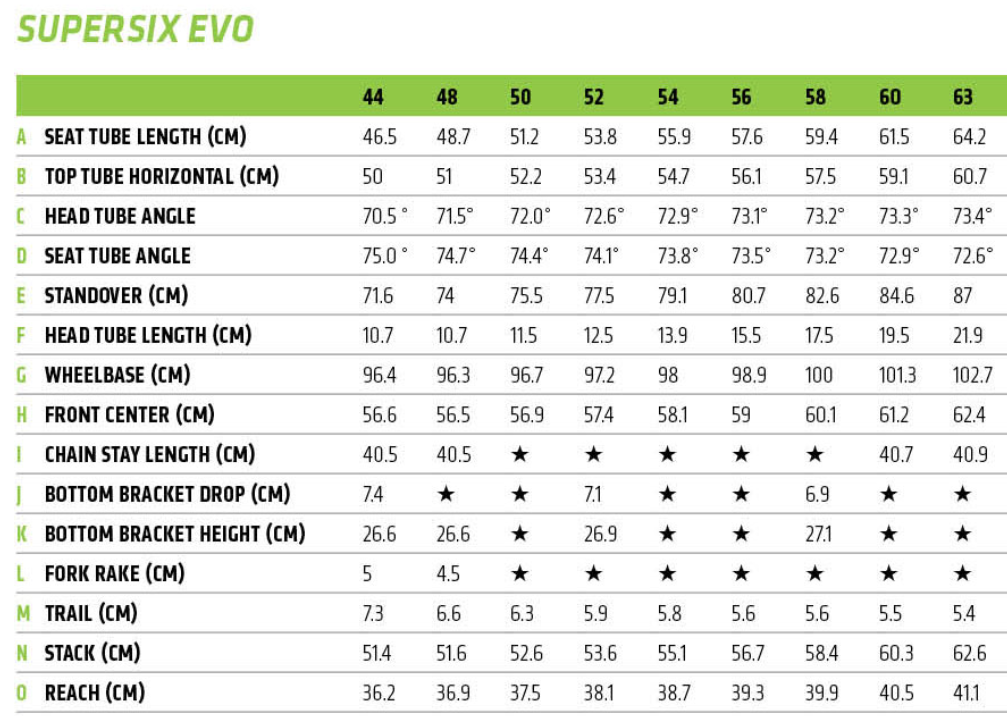 SUPERSIX EVO

| | | 44 | 48 | 50 | 52 | 54 | 56 | 58 | 60 | 63 |
|---|---|---|---|---|---|---|---|---|---|---|
| A | SEAT TUBE LENGTH (CM) | 46.5 | 48.7 | 51.2 | 53.8 | 55.9 | 57.6 | 59.4 | 61.5 | 64.2 |
| B | TOP TUBE HORIZONTAL (CM) | 50 | 51 | 52.2 | 53.4 | 54.7 | 56.1 | 57.5 | 59.1 | 60.7 |
| C | HEAD TUBE ANGLE | 70.5 ° | 71.5° | 72.0° | 72.6° | 72.9° | 73.1° | 73.2° | 73.3° | 73.4° |
| D | SEAT TUBE ANGLE | 75.0 ° | 74.7° | 74.4° | 74.1° | 73.8° | 73.5° | 73.2° | 72.9° | 72.6° |
| E | STANDOVER (CM) | 71.6 | 74 | 75.5 | 77.5 | 79.1 | 80.7 | 82.6 | 84.6 | 87 |
| F | HEAD TUBE LENGTH (CM) | 10.7 | 10.7 | 11.5 | 12.5 | 13.9 | 15.5 | 17.5 | 19.5 | 21.9 |
| G | WHEELBASE (CM) | 96.4 | 96.3 | 96.7 | 97.2 | 98 | 98.9 | 100 | 101.3 | 102.7 |
| H | FRONT CENTER (CM) | 56.6 | 56.5 | 56.9 | 57.4 | 58.1 | 59 | 60.1 | 61.2 | 62.4 |
| I | CHAIN STAY LENGTH (CM) | 40.5 | 40.5 | ★ | ★ | ★ | ★ | ★ | 40.7 | 40.9 |
| J | BOTTOM BRACKET DROP (CM) | 7.4 | ★ | ★ | 7.1 | ★ | ★ | 6.9 | ★ | ★ |
| K | BOTTOM BRACKET HEIGHT (CM) | 26.6 | 26.6 | ★ | 26.9 | ★ | ★ | 27.1 | ★ | ★ |
| L | FORK RAKE (CM) | 5 | 4.5 | ★ | ★ | ★ | ★ | ★ | ★ | ★ |
| M | TRAIL (CM) | 7.3 | 6.6 | 6.3 | 5.9 | 5.8 | 5.6 | 5.6 | 5.5 | 5.4 |
| N | STACK (CM) | 51.4 | 51.6 | 52.6 | 53.6 | 55.1 | 56.7 | 58.4 | 60.3 | 62.6 |
| O | REACH (CM) | 36.2 | 36.9 | 37.5 | 38.1 | 38.7 | 39.3 | 39.9 | 40.5 | 41.1 |